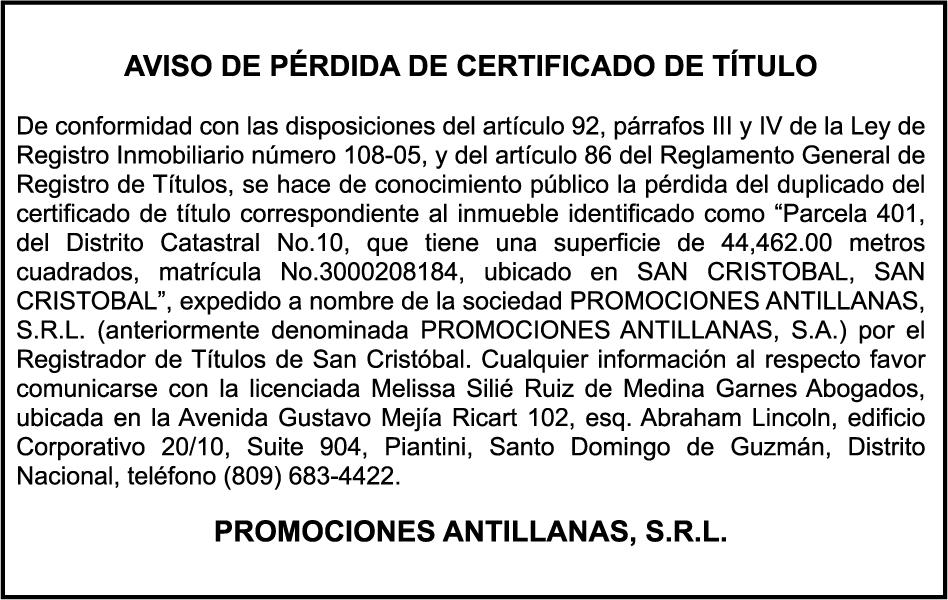 AVISO DE PÉRDIDA DE CERTIFICADO DE TÍTULO

De conformidad con las disposiciones del artículo 92, párrafos III y IV de la Ley de Registro Inmobiliario número 108-05, y del artículo 86 del Reglamento General de Registro de Títulos, se hace de conocimiento público la pérdida del duplicado del certificado de título correspondiente al inmueble identificado como "Parcela 401, del Distrito Catastral No.10, que tiene una superficie de 44,462.00 metros cuadrados, matrícula No.3000208184, ubicado en SAN CRISTOBAL, SAN CRISTOBAL", expedido a nombre de la sociedad PROMOCIONES ANTILLANAS, S.R.L. (anteriormente denominada PROMOCIONES ANTILLANAS, S.A.) por el Registrador de Títulos de San Cristóbal. Cualquier información al respecto favor comunicarse con la licenciada Melissa Silié Ruiz de Medina Garnes Abogados, ubicada en la Avenida Gustavo Mejía Ricart 102, esq. Abraham Lincoln, edificio Corporativo 20/10, Suite 904, Piantini, Santo Domingo de Guzmán, Distrito Nacional, teléfono (809) 683-4422.

PROMOCIONES ANTILLANAS, S.R.L.